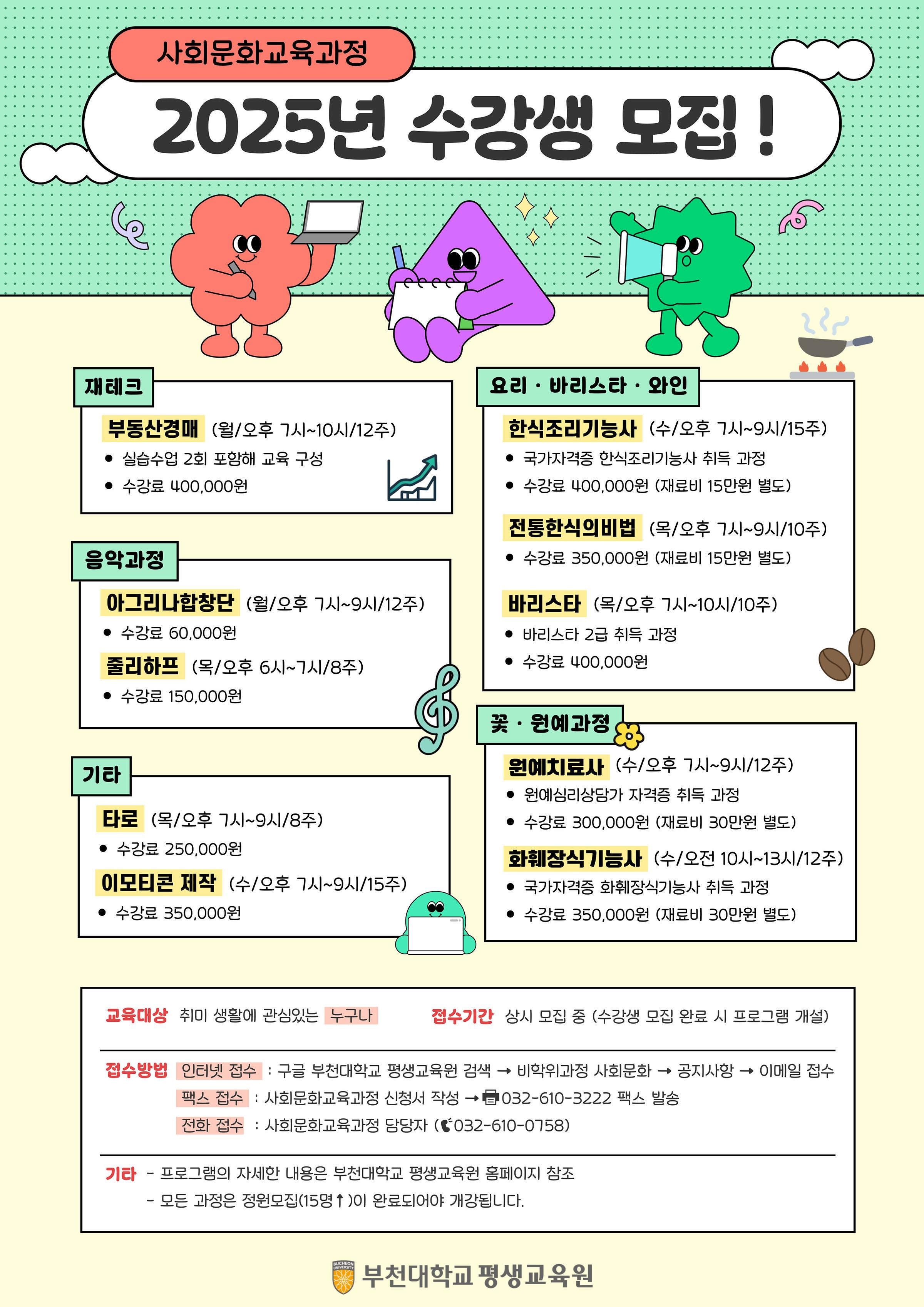 사회문화교육과정

2025년 수강생 모집 !

재테크

부동산경매 (월/오후 7시~10시/12주)
• 실습수업 2회 포함해 교육 구성
• 수강료 400,000원

음악과정

아그리나합창단 (월/오후 7시~9시/12주)
• 수강료 60,000원

줄리하프 (목/오후 6시~7시/8주)
• 수강료 150,000원

기타

타로 (목/오후 7시~9시/8주)
• 수강료 250,000원

이모티콘 제작 (수/오후 7시~9시/15주)
• 수강료 350,000원

요리 · 바리스타 · 와인

한식조리기능사 (수/오후 7시~9시/15주)
• 국가자격증 한식조리기능사 취득 과정
• 수강료 400,000원 (재료비 15만원 별도)

전통한식의비법 (목/오후 7시~9시/10주)
• 수강료 350,000원 (재료비 15만원 별도)

바리스타 (목/오후 7시~10시/10주)
• 바리스타 2급 취득 과정
• 수강료 400,000원

꽃 · 원예과정

원예치료사 (수/오후 7시~9시/12주)
• 원예심리상담가 자격증 취득 과정
• 수강료 300,000원 (재료비 30만원 별도)

화훼장식기능사 (수/오전 10시~13시/12주)
• 국가자격증 화훼장식기능사 취득 과정
• 수강료 350,000원 (재료비 30만원 별도)

교육대상 취미 생활에 관심있는 누구나

접수기간 상시 모집 중 (수강생 모집 완료 시 프로그램 개설)

접수방법 인터넷 접수 : 구글 부천대학교 평생교육원 검색 → 비학위과정 사회문화 → 공지사항 → 이메일 접수
팩스 접수 : 사회문화교육과정 신청서 작성 → 032-610-3222 팩스 발송
전화 접수 : 사회문화교육과정 담당자 (032-610-0758)

기타 - 프로그램의 자세한 내용은 부천대학교 평생교육원 홈페이지 참조
- 모든 과정은 정원모집(15명↑)이 완료되어야 개강됩니다.

부천대학교 평생교육원